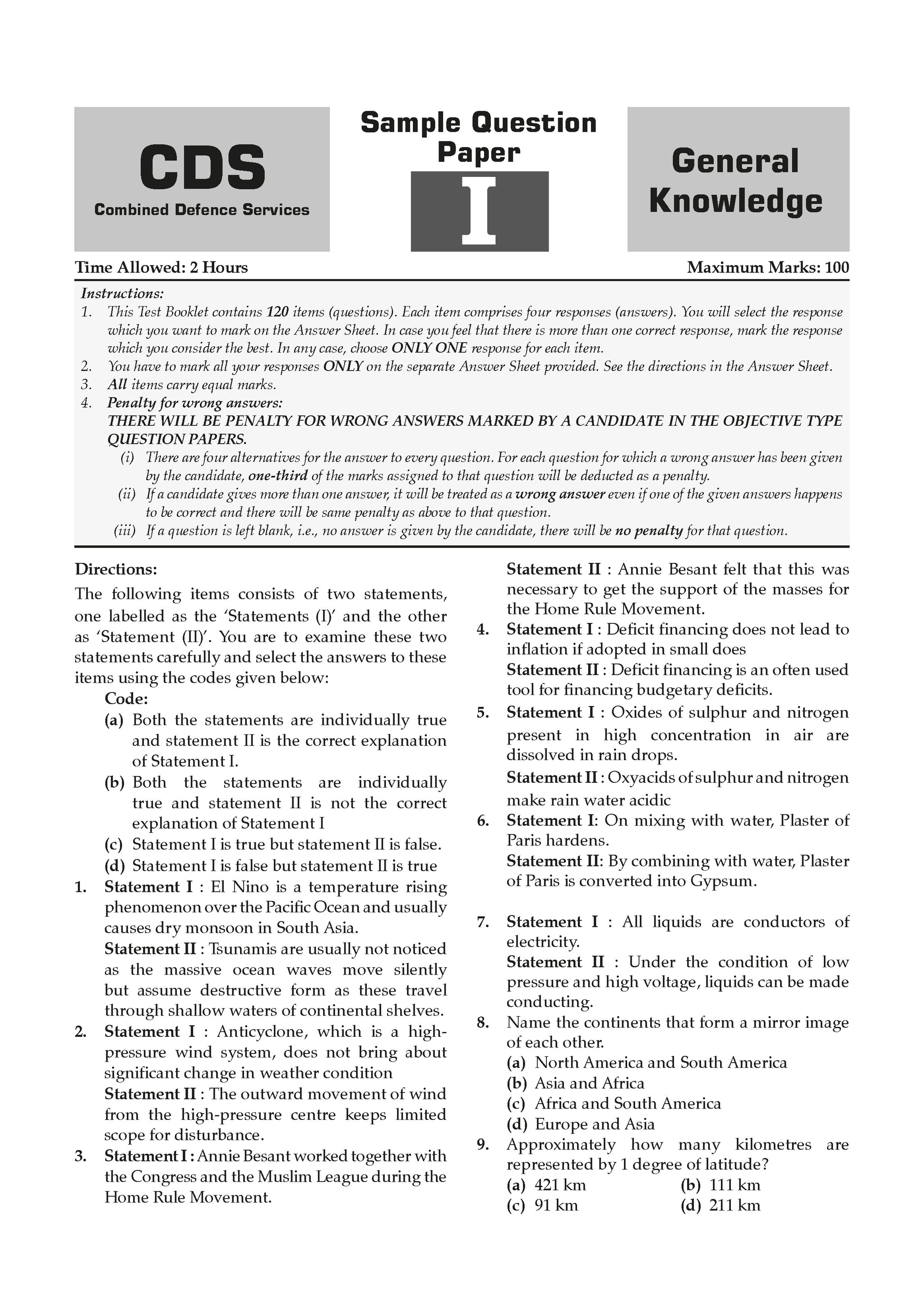 CDS
Combined Defence Services

Sample Question Paper
I

General Knowledge

Time Allowed: 2 Hours

Maximum Marks: 100

Instructions:
1. This Test Booklet contains 120 items (questions). Each item comprises four responses (answers). You will select the response which you want to mark on the Answer Sheet. In case you feel that there is more than one correct response, mark the response which you consider the best. In any case, choose ONLY ONE response for each item.
2. You have to mark all your responses ONLY on the separate Answer Sheet provided. See the directions in the Answer Sheet.
3. All items carry equal marks.
4. Penalty for wrong answers:
THERE WILL BE PENALTY FOR WRONG ANSWERS MARKED BY A CANDIDATE IN THE OBJECTIVE TYPE QUESTION PAPERS.
(i) There are four alternatives for the answer to every question. For each question for which a wrong answer has been given by the candidate, one-third of the marks assigned to that question will be deducted as a penalty.
(ii) If a candidate gives more than one answer, it will be treated as a wrong answer even if one of the given answers happens to be correct and there will be same penalty as above to that question.
(iii) If a question is left blank, i.e., no answer is given by the candidate, there will be no penalty for that question.

Directions:
The following items consists of two statements, one labelled as the 'Statements (I)' and the other as 'Statement (II)'. You are to examine these two statements carefully and select the answers to these items using the codes given below:
Code:
(a) Both the statements are individually true and statement II is the correct explanation of Statement I.
(b) Both the statements are individually true and statement II is not the correct explanation of Statement I
(c) Statement I is true but statement II is false.
(d) Statement I is false but statement II is true
1. Statement I : El Nino is a temperature rising phenomenon over the Pacific Ocean and usually causes dry monsoon in South Asia.
Statement II : Tsunamis are usually not noticed as the massive ocean waves move silently but assume destructive form as these travel through shallow waters of continental shelves.
2. Statement I : Anticyclone, which is a high-pressure wind system, does not bring about significant change in weather condition
Statement II : The outward movement of wind from the high-pressure centre keeps limited scope for disturbance.
3. Statement I : Annie Besant worked together with the Congress and the Muslim League during the Home Rule Movement.
Statement II : Annie Besant felt that this was necessary to get the support of the masses for the Home Rule Movement.
4. Statement I : Deficit financing does not lead to inflation if adopted in small does
Statement II : Deficit financing is an often used tool for financing budgetary deficits.
5. Statement I : Oxides of sulphur and nitrogen present in high concentration in air are dissolved in rain drops.
Statement II : Oxyacids of sulphur and nitrogen make rain water acidic
6. Statement I: On mixing with water, Plaster of Paris hardens.
Statement II: By combining with water, Plaster of Paris is converted into Gypsum.
7. Statement I : All liquids are conductors of electricity.
Statement II : Under the condition of low pressure and high voltage, liquids can be made conducting.
8. Name the continents that form a mirror image of each other.
(a) North America and South America
(b) Asia and Africa
(c) Africa and South America
(d) Europe and Asia
9. Approximately how many kilometres are represented by 1 degree of latitude?
(a) 421 km (b) 111 km
(c) 91 km (d) 211 km